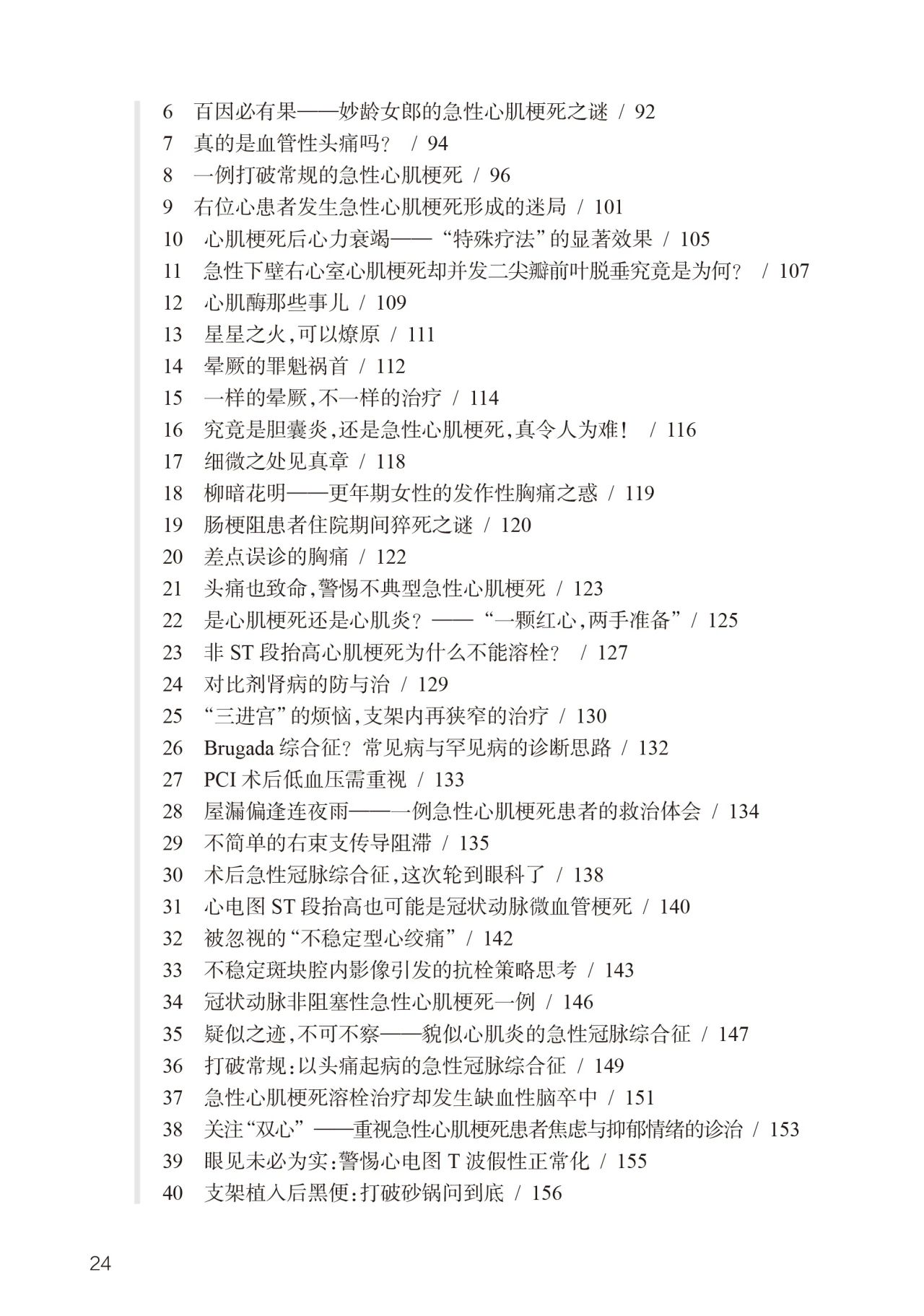 6　百因必有果——妙龄女郎的急性心肌梗死之谜　/　92
7　真的是血管性头痛吗？　/　94
8　一例打破常规的急性心肌梗死　/　96
9　右位心患者发生急性心肌梗死形成的迷局　/　101
10　心肌梗死后心力衰竭——“特殊疗法”的显著效果　/　105
11　急性下壁右心室心肌梗死却并发二尖瓣前叶脱垂究竟是为何？　/　107
12　心肌酶那些事儿　/　109
13　星星之火，可以燎原　/　111
14　晕厥的罪魁祸首　/　112
15　一样的晕厥，不一样的治疗　/　114
16　究竟是胆囊炎，还是急性心肌梗死，真令人为难！　/　116
17　细微之处见真章　/　118
18　柳暗花明——更年期女性的发作性胸痛之惑　/　119
19　肠梗阻患者住院期间猝死之谜　/　120
20　差点误诊的胸痛　/　122
21　头痛也致命，警惕不典型急性心肌梗死　/　123
22　是心肌梗死还是心肌炎？——“一颗红心，两手准备”　/　125
23　非 ST 段抬高心肌梗死为什么不能溶栓？　/　127
24　对比剂肾病的防与治　/　129
25　“三进宫”的烦恼，支架内再狭窄的治疗　/　130
26　Brugada 综合征？常见病与罕见病的诊断思路　/　132
27　PCI 术后低血压需重视　/　133
28　屋漏偏逢连夜雨——一例急性心肌梗死患者的救治体会　/　134
29　不简单的右束支传导阻滞　/　135
30　术后急性冠脉综合征，这次轮到眼科了　/　138
31　心电图 ST 段抬高也可能是冠状动脉微血管梗死　/　140
32　被忽视的“不稳定型心绞痛”　/　142
33　不稳定斑块腔内影像引发的抗栓策略思考　/　143
34　冠状动脉非阻塞性急性心肌梗死一例　/　146
35　疑似之迹，不可不察——貌似心肌炎的急性冠脉综合征　/　147
36　打破常规：以头痛起病的急性冠脉综合征　/　149
37　急性心肌梗死溶栓治疗却发生缺血性脑卒中　/　151
38　关注“双心”——重视急性心肌梗死患者焦虑与抑郁情绪的诊治　/　153
39　眼见未必为实：警惕心电图 T 波假性正常化　/　155
40　支架植入后黑便：打破砂锅问到底　/　156

24